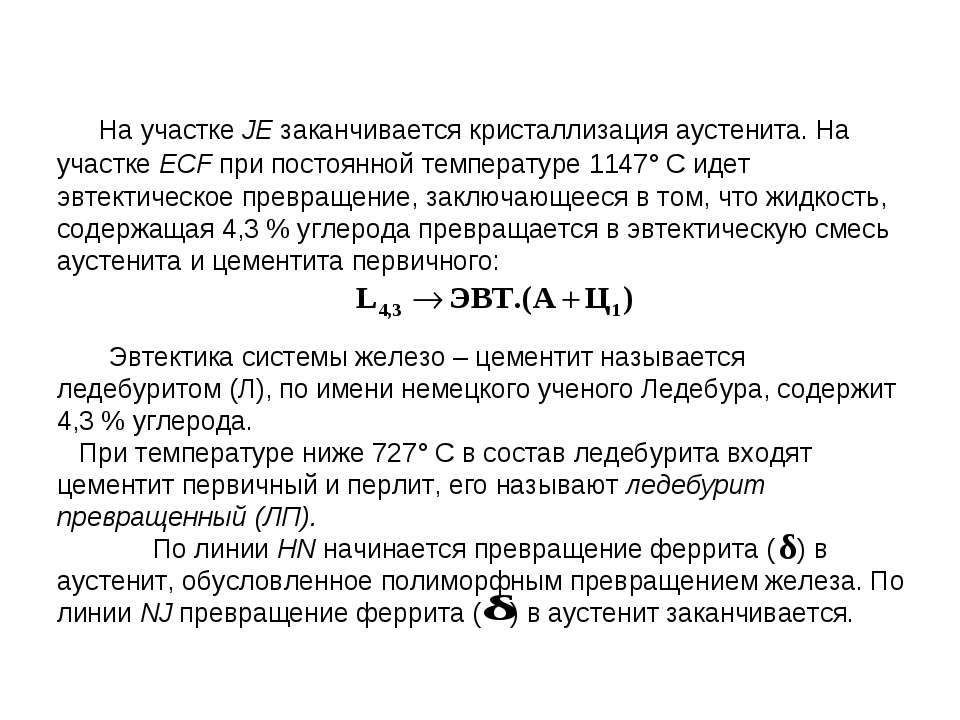 На участке JE заканчивается кристаллизация аустенита. На участке ECF при постоянной температуре 1147° С идет эвтектическое превращение, заключающееся в том, что жидкость, содержащая 4,3 % углерода превращается в эвтектическую смесь аустенита и цементита первичного:

$L_{4,3} \rightarrow ЭВТ.(А + Ц_1)$

Эвтектика системы железо – цементит называется ледебуритом (Л), по имени немецкого ученого Ледебура, содержит 4,3 % углерода.

При температуре ниже 727° С в состав ледебурита входят цементит первичный и перлит, его называют ледебурит превращенный (ЛП).

По линии HN начинается превращение феррита ($\delta$) в аустенит, обусловленное полиморфным превращением железа. По линии NJ превращение феррита ($\delta$) в аустенит заканчивается.